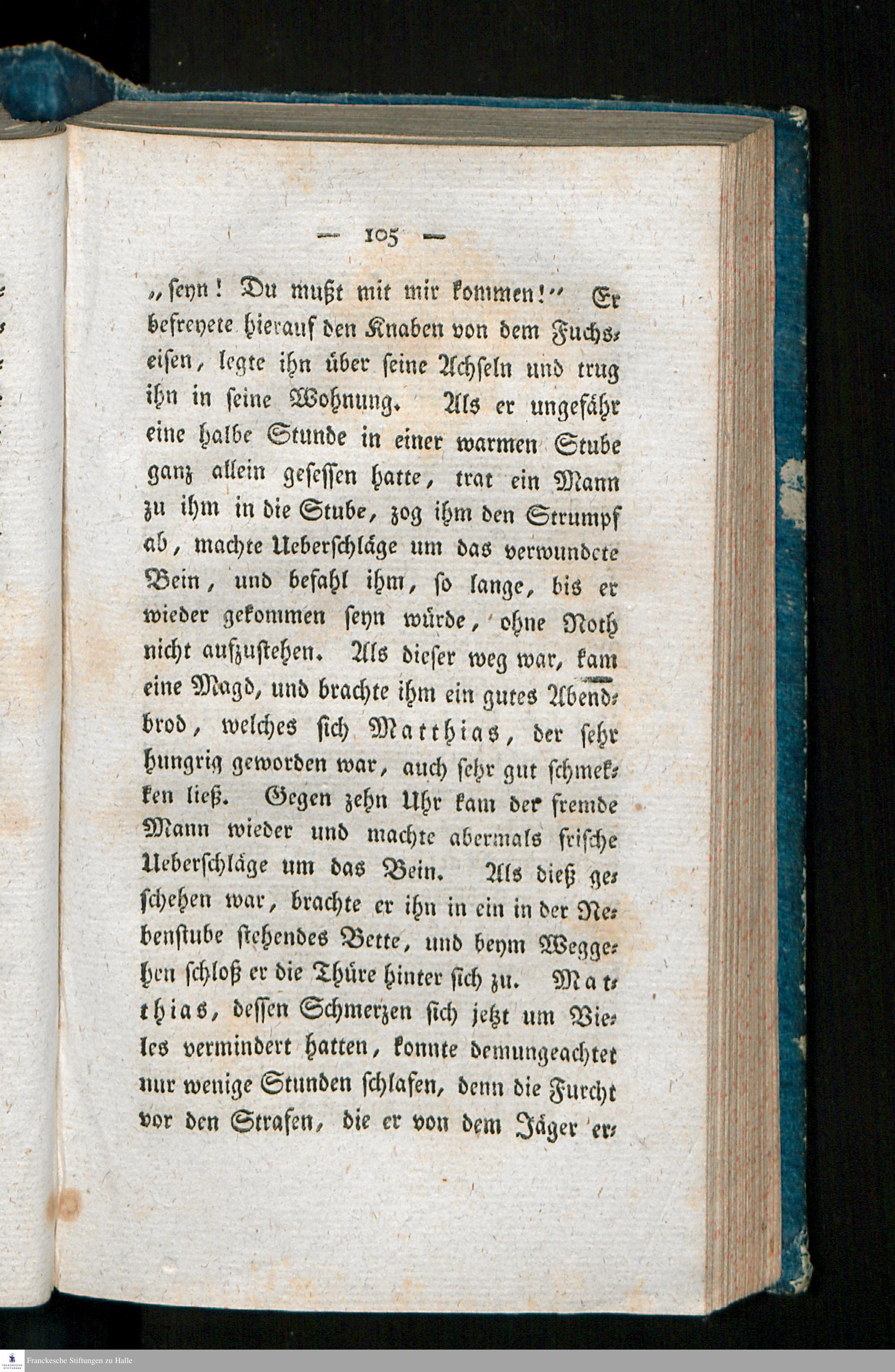 — 105 —

„seyn! Du mußt mit mir kommen!“ Er befreyete hierauf den Knaben von dem Fuchseisen, legte ihn über seine Achseln und trug ihn in seine Wohnung. Als er ungefähr eine halbe Stunde in einer warmen Stube ganz allein gesessen hatte, trat ein Mann zu ihm in die Stube, zog ihm den Strumpf ab, machte Ueberschläge um das verwundete Bein, und befahl ihm, so lange, bis er wieder gekommen seyn würde, ohne Noth nicht aufzustehen. Als dieser weg war, kam eine Magd, und brachte ihm ein gutes Abendbrod, welches sich Matthias, der sehr hungrig geworden war, auch sehr gut schmekken ließ. Gegen zehn Uhr kam der fremde Mann wieder und machte abermals frische Ueberschläge um das Bein. Als dieß geschehen war, brachte er ihn in ein in der Nebenstube stehendes Bette, und beym Weggehen schloß er die Thüre hinter sich zu. Matthias, dessen Schmerzen sich jetzt um Vieles vermindert hatten, konnte demungeachtet nur wenige Stunden schlafen, denn die Furcht vor den Strafen, die er von dem Jäger er-

Franckesche Stiftungen zu Halle